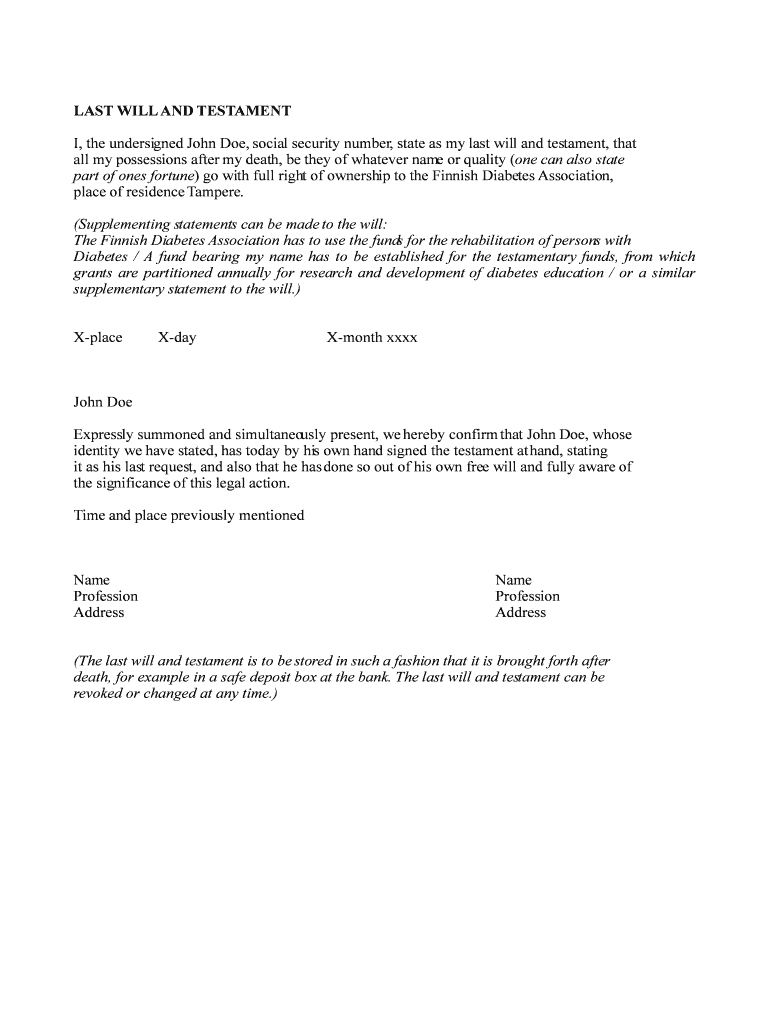 LAST WILL AND TESTAMENT

I, the undersigned John Doe, social security number, state as my last will and testament, that all my possessions after my death, be they of whatever name or quality (one can also state part of ones fortune) go with full right of ownership to the Finnish Diabetes Association, place of residence Tampere.

(Supplementing statements can be made to the will:
The Finnish Diabetes Association has to use the funds for the rehabilitation of persons with Diabetes / A fund bearing my name has to be established for the testamentary funds, from which grants are partitioned annually for research and development of diabetes education / or a similar supplementary statement to the will.)

X-place X-day X-month xxxx

John Doe

Expressly summoned and simultaneously present, we hereby confirm that John Doe, whose identity we have stated, has today by his own hand signed the testament at hand, stating it as his last request, and also that he has done so out of his own free will and fully aware of the significance of this legal action.

Time and place previously mentioned

Name
Profession
Address

Name
Profession
Address

(The last will and testament is to be stored in such a fashion that it is brought forth after death, for example in a safe deposit box at the bank. The last will and testament can be revoked or changed at any time.)